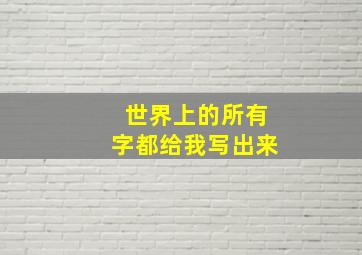 世界上的所有
字都给我写出来